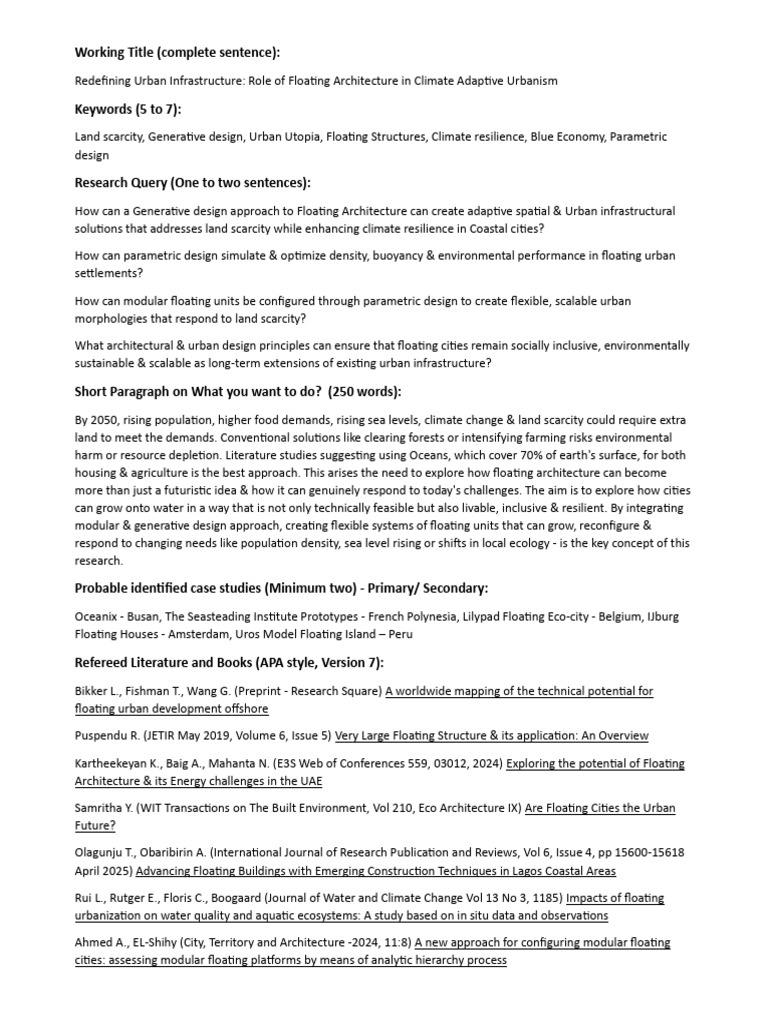 Working Title (complete sentence):

Redefining Urban Infrastructure: Role of Floating Architecture in Climate Adaptive Urbanism

Keywords (5 to 7):

Land scarcity, Generative design, Urban Utopia, Floating Structures, Climate resilience, Blue Economy, Parametric design

Research Query (One to two sentences):

How can a Generative design approach to Floating Architecture can create adaptive spatial & Urban infrastructural solutions that addresses land scarcity while enhancing climate resilience in Coastal cities?

How can parametric design simulate & optimize density, buoyancy & environmental performance in floating urban settlements?

How can modular floating units be configured through parametric design to create flexible, scalable urban morphologies that respond to land scarcity?

What architectural & urban design principles can ensure that floating cities remain socially inclusive, environmentally sustainable & scalable as long-term extensions of existing urban infrastructure?

Short Paragraph on What you want to do? (250 words):

By 2050, rising population, higher food demands, rising sea levels, climate change & land scarcity could require extra land to meet the demands. Conventional solutions like clearing forests or intensifying farming risks environmental harm or resource depletion. Literature studies suggesting using Oceans, which cover 70% of earth's surface, for both housing & agriculture is the best approach. This arises the need to explore how floating architecture can become more than just a futuristic idea & how it can genuinely respond to today's challenges. The aim is to explore how cities can grow onto water in a way that is not only technically feasible but also livable, inclusive & resilient. By integrating modular & generative design approach, creating flexible systems of floating units that can grow, reconfigure & respond to changing needs like population density, sea level rising or shifts in local ecology - is the key concept of this research.

Probable identified case studies (Minimum two) - Primary/ Secondary:

Oceanix - Busan, The Seasteading Institute Prototypes - French Polynesia, Lilypad Floating Eco-city - Belgium, IJburg Floating Houses - Amsterdam, Uros Model Floating Island – Peru

Refereed Literature and Books (APA style, Version 7):

Bikker L., Fishman T., Wang G. (Preprint - Research Square) A worldwide mapping of the technical potential for floating urban development offshore

Puspendu R. (JETIR May 2019, Volume 6, Issue 5) Very Large Floating Structure & its application: An Overview

Kartheekeyan K., Baig A., Mahanta N. (E3S Web of Conferences 559, 03012, 2024) Exploring the potential of Floating Architecture & its Energy challenges in the UAE

Samritha Y. (WIT Transactions on The Built Environment, Vol 210, Eco Architecture IX) Are Floating Cities the Urban Future?

Olagunju T., Obaribirin A. (International Journal of Research Publication and Reviews, Vol 6, Issue 4, pp 15600-15618 April 2025) Advancing Floating Buildings with Emerging Construction Techniques in Lagos Coastal Areas

Rui L., Rutger E., Floris C., Boogaard (Journal of Water and Climate Change Vol 13 No 3, 1185) Impacts of floating urbanization on water quality and aquatic ecosystems: A study based on in situ data and observations

Ahmed A., EL-Shihy (City, Territory and Architecture -2024, 11:8) A new approach for configuring modular floating cities: assessing modular floating platforms by means of analytic hierarchy process